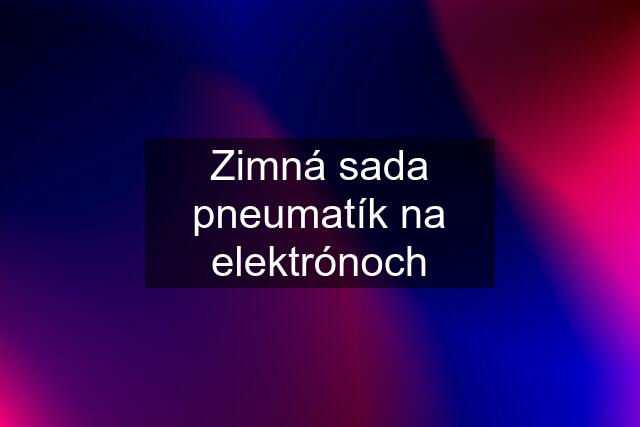 Zimná sada pneumatík na elektrónoch